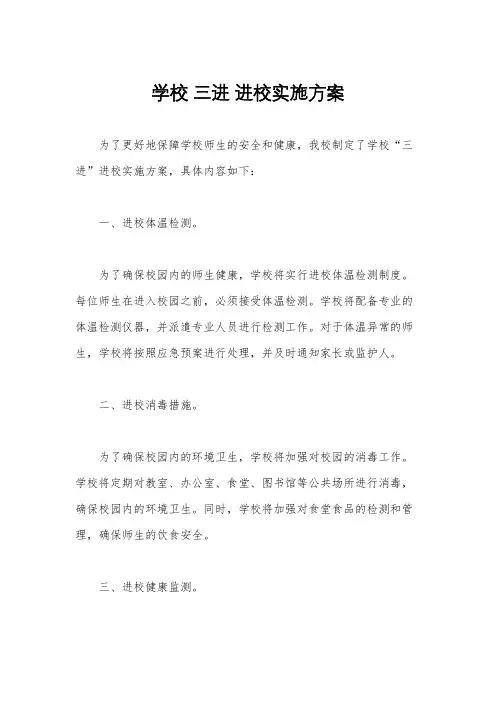 学校 三进 进校实施方案

为了更好地保障学校师生的安全和健康，我校制定了学校“三进”进校实施方案，具体内容如下：

一、进校体温检测。

为了确保校园内的师生健康，学校将实行进校体温检测制度。每位师生在进入校园之前，必须接受体温检测。学校将配备专业的体温检测仪器，并派遣专业人员进行检测工作。对于体温异常的师生，学校将按照应急预案进行处理，并及时通知家长或监护人。

二、进校消毒措施。

为了确保校园内的环境卫生，学校将加强对校园的消毒工作。学校将定期对教室、办公室、食堂、图书馆等公共场所进行消毒，确保校园内的环境卫生。同时，学校将加强对食堂食品的检测和管理，确保师生的饮食安全。

三、进校健康监测。